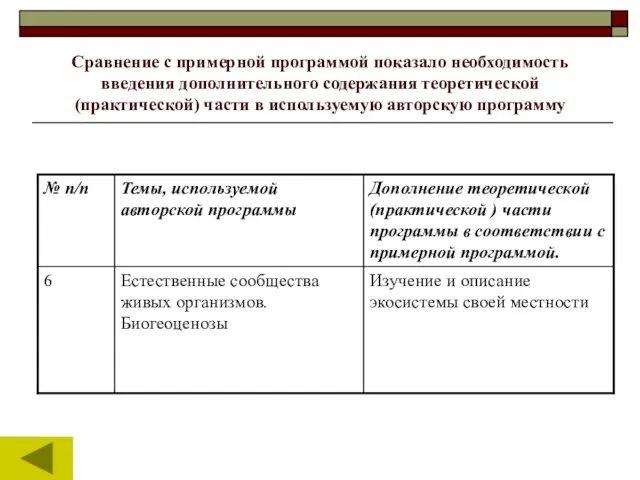 Сравнение с примерной программой показало необходимость введения дополнительного содержания теоретической (практической) части в используемую авторскую программу

| № п/п | Темы, используемой авторской программы | Дополнение теоретической (практической ) части программы в соответствии с примерной программой. |
|---|---|---|
| 6 | Естественные сообщества живых организмов. Биогеоценозы | Изучение и описание экосистемы своей местности |